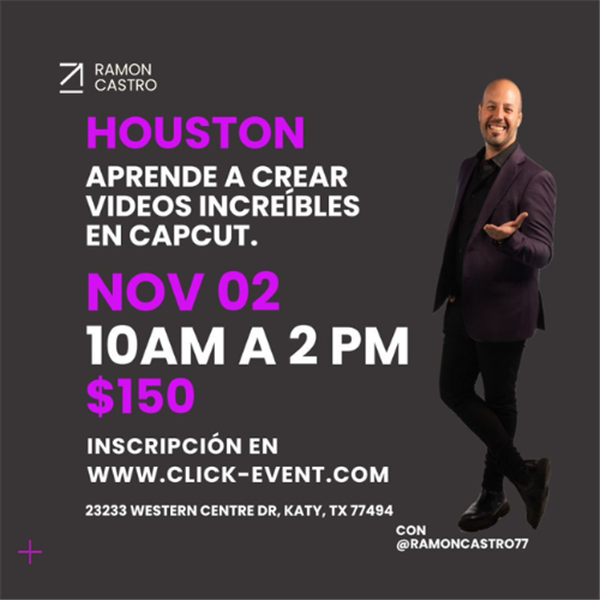 RAMON CASTRO

HOUSTON

APRENDE A CREAR VIDEOS INCREÍBLES EN CAPCUT.

NOV 02

10AM A 2 PM

$150

INSCRIPCIÓN EN WWW.CLICK-EVENT.COM

23233 WESTERN CENTRE DR, KATY, TX 77494

CON @RAMONCASTRO77